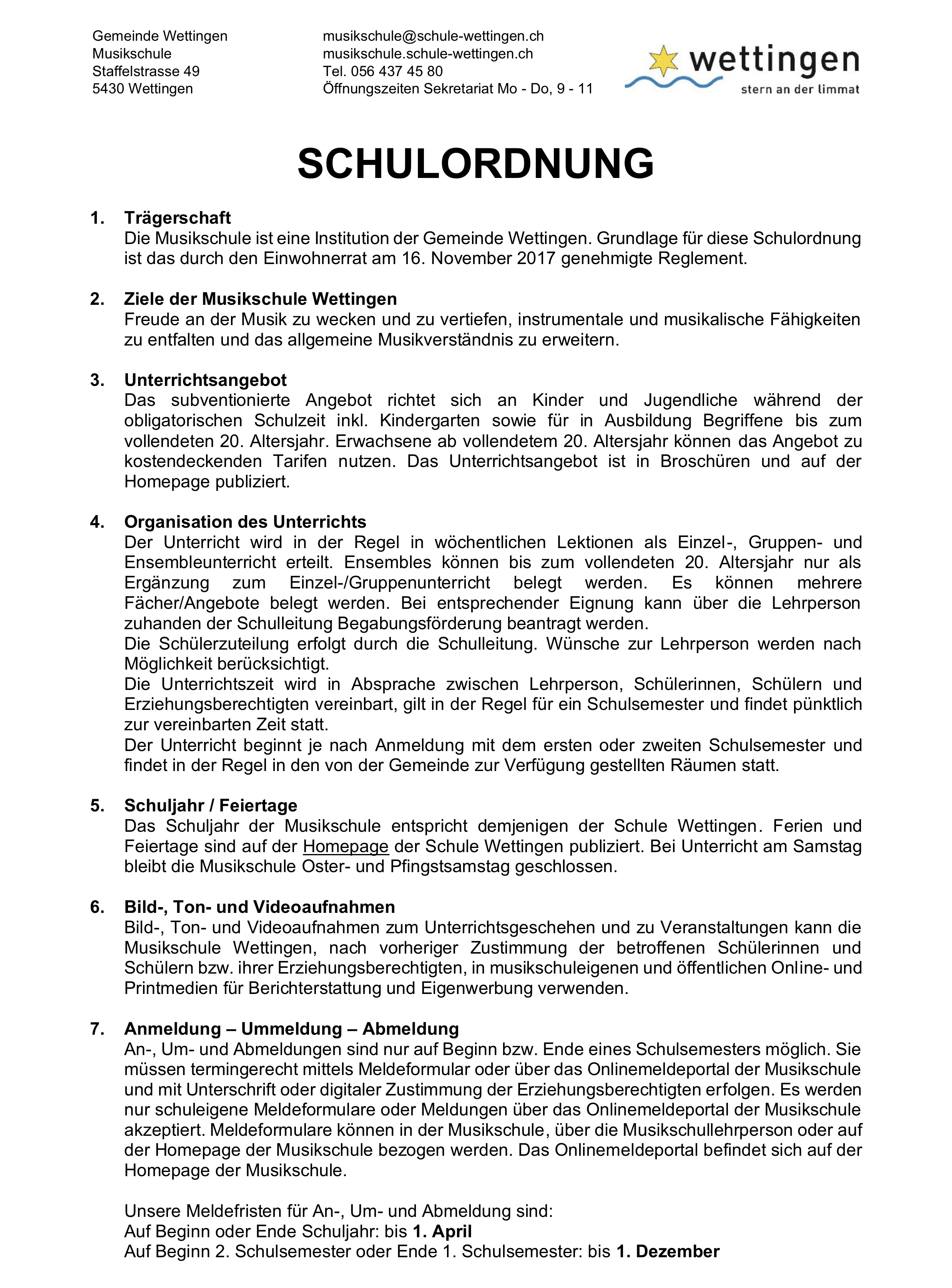 Gemeinde Wettingen
Musikschule
Staffelstrasse 49
5430 Wettingen

musikschule@schule-wettingen.ch
musikschule.schule-wettingen.ch
Tel. 056 437 45 80
Öffnungszeiten Sekretariat Mo - Do, 9 - 11

wettingen
stern an der limmat

SCHULORDNUNG

1. Trägerschaft
Die Musikschule ist eine Institution der Gemeinde Wettingen. Grundlage für diese Schulordnung ist das durch den Einwohnerrat am 16. November 2017 genehmigte Reglement.

2. Ziele der Musikschule Wettingen
Freude an der Musik zu wecken und zu vertiefen, instrumentale und musikalische Fähigkeiten zu entfalten und das allgemeine Musikverständnis zu erweitern.

3. Unterrichtsangebot
Das subventionierte Angebot richtet sich an Kinder und Jugendliche während der obligatorischen Schulzeit inkl. Kindergarten sowie für in Ausbildung Begriffene bis zum vollendeten 20. Altersjahr. Erwachsene ab vollendetem 20. Altersjahr können das Angebot zu kostendeckenden Tarifen nutzen. Das Unterrichtsangebot ist in Broschüren und auf der Homepage publiziert.

4. Organisation des Unterrichts
Der Unterricht wird in der Regel in wöchentlichen Lektionen als Einzel-, Gruppen- und Ensembleunterricht erteilt. Ensembles können bis zum vollendeten 20. Altersjahr nur als Ergänzung zum Einzel-/Gruppenunterricht belegt werden. Es können mehrere Fächer/Angebote belegt werden. Bei entsprechender Eignung kann über die Lehrperson zuhanden der Schulleitung Begabungsförderung beantragt werden.
Die Schülerzuteilung erfolgt durch die Schulleitung. Wünsche zur Lehrperson werden nach Möglichkeit berücksichtigt.
Die Unterrichtszeit wird in Absprache zwischen Lehrperson, Schülerinnen, Schülern und Erziehungsberechtigten vereinbart, gilt in der Regel für ein Schulsemester und findet pünktlich zur vereinbarten Zeit statt.
Der Unterricht beginnt je nach Anmeldung mit dem ersten oder zweiten Schulsemester und findet in der Regel in den von der Gemeinde zur Verfügung gestellten Räumen statt.

5. Schuljahr / Feiertage
Das Schuljahr der Musikschule entspricht demjenigen der Schule Wettingen. Ferien und Feiertage sind auf der Homepage der Schule Wettingen publiziert. Bei Unterricht am Samstag bleibt die Musikschule Oster- und Pfingstsamstag geschlossen.

6. Bild-, Ton- und Videoaufnahmen
Bild-, Ton- und Videoaufnahmen zum Unterrichtsgeschehen und zu Veranstaltungen kann die Musikschule Wettingen, nach vorheriger Zustimmung der betroffenen Schülerinnen und Schülern bzw. ihrer Erziehungsberechtigten, in musikschuleigenen und öffentlichen Online- und Printmedien für Berichterstattung und Eigenwerbung verwenden.

7. Anmeldung – Ummeldung – Abmeldung
An-, Um- und Abmeldungen sind nur auf Beginn bzw. Ende eines Schulsemesters möglich. Sie müssen termingerecht mittels Meldeformular oder über das Onlinemeldeportal der Musikschule und mit Unterschrift oder digitaler Zustimmung der Erziehungsberechtigten erfolgen. Es werden nur schuleigene Meldeformulare oder Meldungen über das Onlinemeldeportal der Musikschule akzeptiert. Meldeformulare können in der Musikschule, über die Musikschullehrperson oder auf der Homepage der Musikschule bezogen werden. Das Onlinemeldeportal befindet sich auf der Homepage der Musikschule.

Unsere Meldefristen für An-, Um- und Abmeldung sind:
Auf Beginn oder Ende Schuljahr: bis 1. April
Auf Beginn 2. Schulsemester oder Ende 1. Schulsemester: bis 1. Dezember